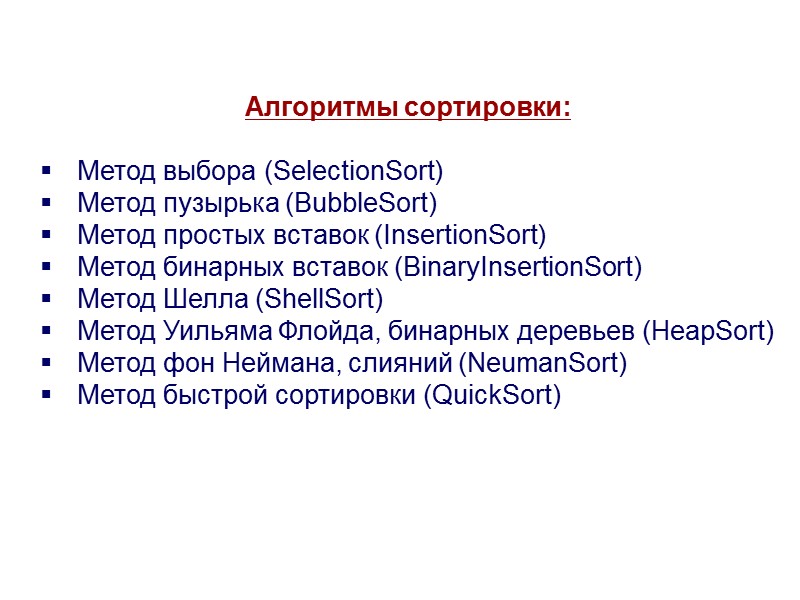 Алгоритмы сортировки:

• Метод выбора (SelectionSort)
• Метод пузырька (BubbleSort)
• Метод простых вставок (InsertionSort)
• Метод бинарных вставок (BinaryInsertionSort)
• Метод Шелла (ShellSort)
• Метод Уильяма Флойда, бинарных деревьев (HeapSort)
• Метод фон Неймана, слияний (NeumanSort)
• Метод быстрой сортировки (QuickSort)